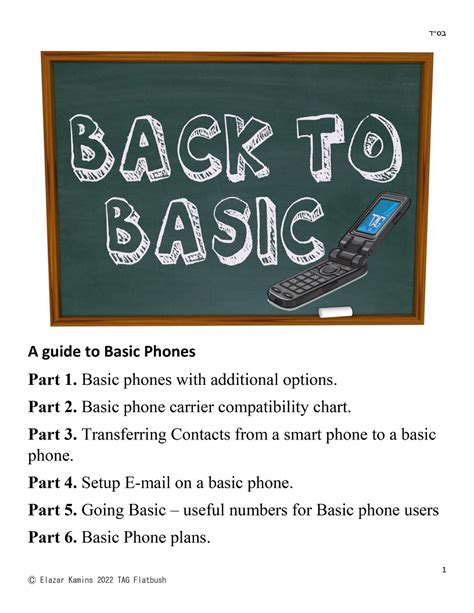 בס"ד

BACK TO BASIC

TAG

A guide to Basic Phones

Part 1. Basic phones with additional options.

Part 2. Basic phone carrier compatibility chart.

Part 3. Transferring Contacts from a smart phone to a basic phone.

Part 4. Setup E-mail on a basic phone.

Part 5. Going Basic – useful numbers for Basic phone users

Part 6. Basic Phone plans.

1

© Elazar Kamins 2022 TAG Flatbush